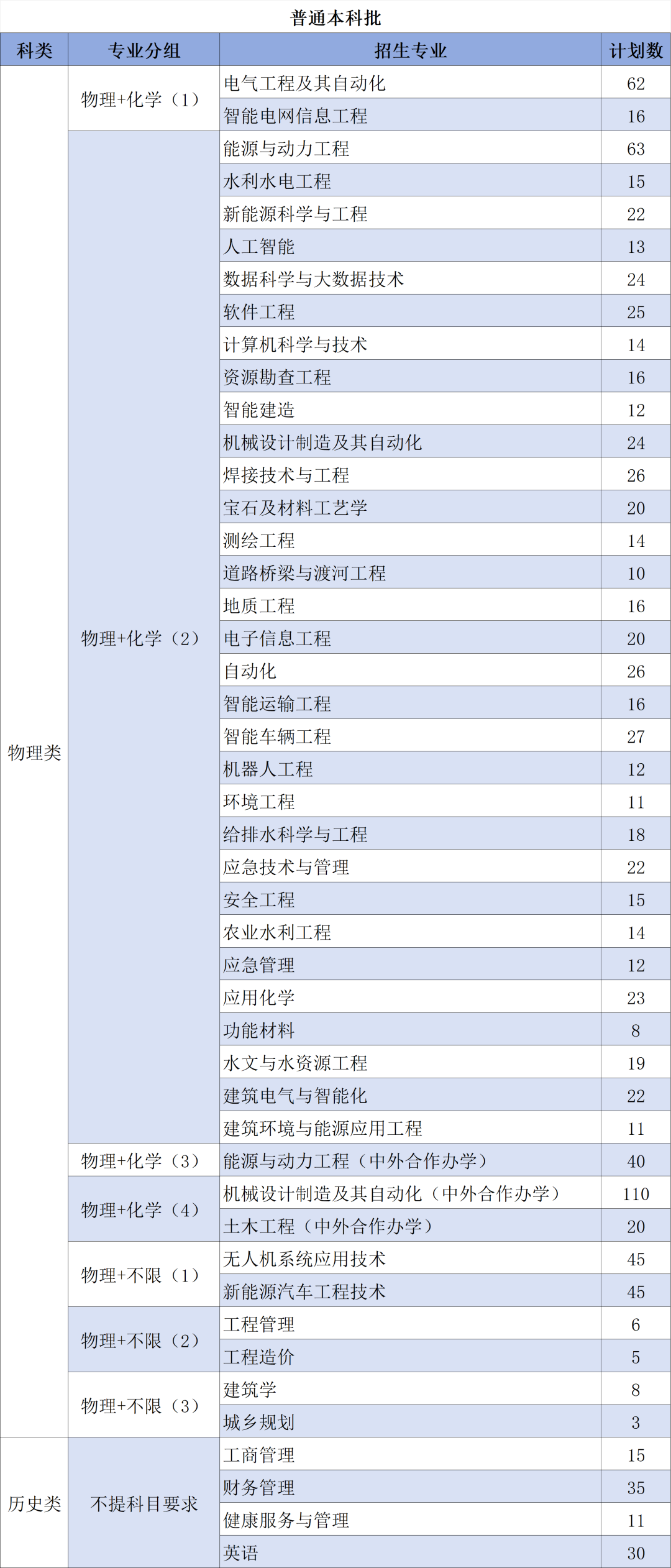 普通本科批

| 科类 | 专业分组 | 招生专业 | 计划数 |
|---|---|---|---|
| 物理类 | 物理+化学（1） | 电气工程及其自动化 | 62 |
| | | 智能电网信息工程 | 16 |
| | 物理+化学（2） | 能源与动力工程 | 63 |
| | | 水利水电工程 | 15 |
| | | 新能源科学与工程 | 22 |
| | | 人工智能 | 13 |
| | | 数据科学与大数据技术 | 24 |
| | | 软件工程 | 25 |
| | | 计算机科学与技术 | 14 |
| | | 资源勘查工程 | 16 |
| | | 智能建造 | 12 |
| | | 机械设计制造及其自动化 | 24 |
| | | 焊接技术与工程 | 26 |
| | | 宝石及材料工艺学 | 20 |
| | | 测绘工程 | 14 |
| | | 道路桥梁与渡河工程 | 10 |
| | | 地质工程 | 16 |
| | | 电子信息工程 | 20 |
| | | 自动化 | 26 |
| | | 智能运输工程 | 16 |
| | | 智能车辆工程 | 27 |
| | | 机器人工程 | 12 |
| | | 环境工程 | 11 |
| | | 给排水科学与工程 | 18 |
| | | 应急技术与管理 | 22 |
| | | 安全工程 | 15 |
| | | 农业水利工程 | 14 |
| | | 应急管理 | 12 |
| | | 应用化学 | 23 |
| | | 功能材料 | 8 |
| | | 水文与水资源工程 | 19 |
| | | 建筑电气与智能化 | 22 |
| | | 建筑环境与能源应用工程 | 11 |
| | 物理+化学（3） | 能源与动力工程（中外合作办学） | 40 |
| | 物理+化学（4） | 机械设计制造及其自动化（中外合作办学） | 110 |
| | | 土木工程（中外合作办学） | 20 |
| | 物理+不限（1） | 无人机系统应用技术 | 45 |
| | | 新能源汽车工程技术 | 45 |
| | 物理+不限（2） | 工程管理 | 6 |
| | | 工程造价 | 5 |
| | 物理+不限（3） | 建筑学 | 8 |
| | | 城乡规划 | 3 |
| 历史类 | 不提科目要求 | 工商管理 | 15 |
| | | 财务管理 | 35 |
| | | 健康服务与管理 | 11 |
| | | 英语 | 30 |